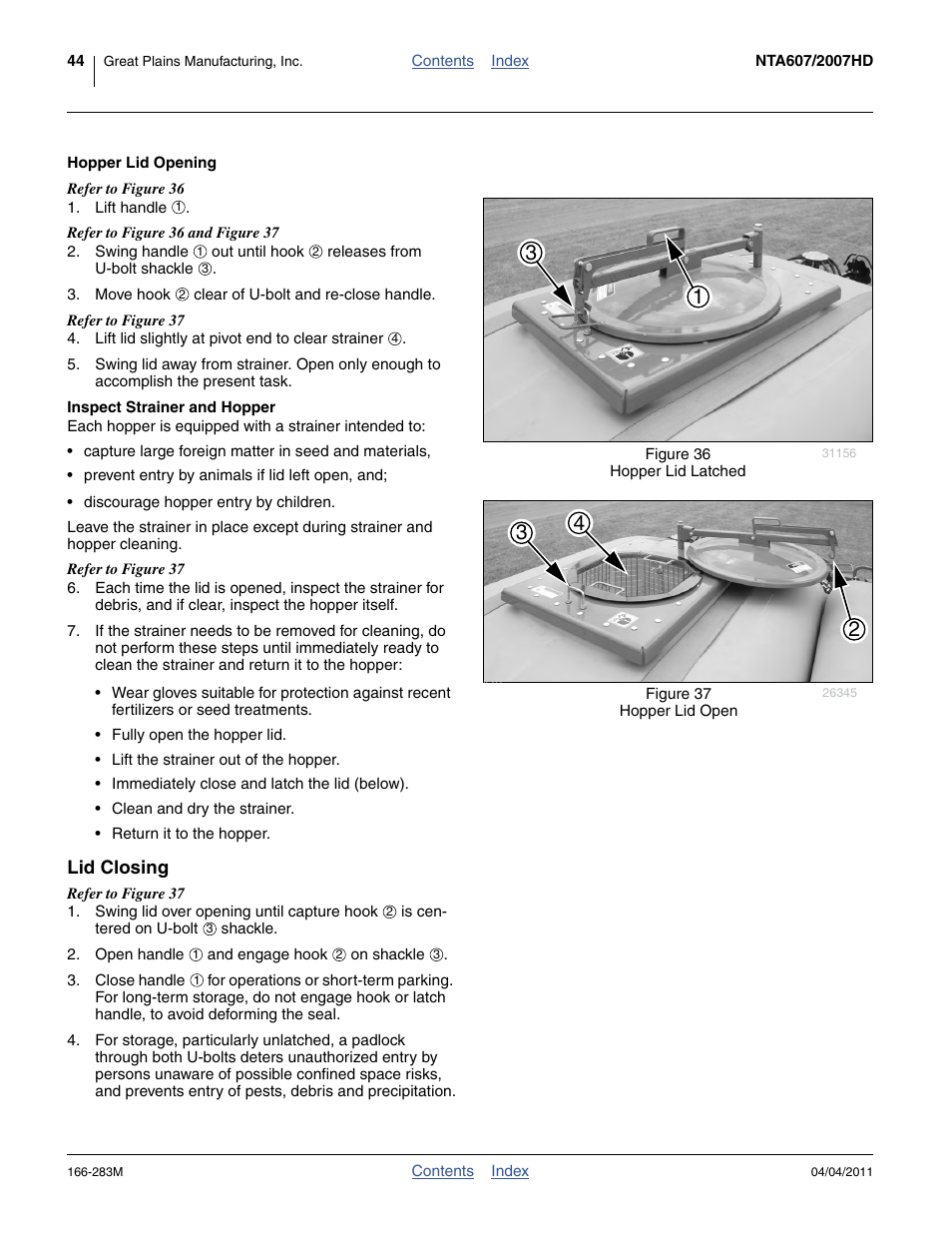 44 Great Plains Manufacturing, Inc. Contents Index NTA607/2007HD

Hopper Lid Opening

Refer to Figure 36
1. Lift handle ①.

Refer to Figure 36 and Figure 37
2. Swing handle ① out until hook ② releases from U-bolt shackle ③.
3. Move hook ② clear of U-bolt and re-close handle.

Refer to Figure 37
4. Lift lid slightly at pivot end to clear strainer ④.
5. Swing lid away from strainer. Open only enough to accomplish the present task.

Inspect Strainer and Hopper

Each hopper is equipped with a strainer intended to:
• capture large foreign matter in seed and materials,
• prevent entry by animals if lid left open, and;
• discourage hopper entry by children.

Leave the strainer in place except during strainer and hopper cleaning.

Refer to Figure 37
6. Each time the lid is opened, inspect the strainer for debris, and if clear, inspect the hopper itself.
7. If the strainer needs to be removed for cleaning, do not perform these steps until immediately ready to clean the strainer and return it to the hopper:
• Wear gloves suitable for protection against recent fertilizers or seed treatments.
• Fully open the hopper lid.
• Lift the strainer out of the hopper.
• Immediately close and latch the lid (below).
• Clean and dry the strainer.
• Return it to the hopper.

Lid Closing

Refer to Figure 37
1. Swing lid over opening until capture hook ② is centered on U-bolt ③ shackle.
2. Open handle ① and engage hook ② on shackle ③.
3. Close handle ① for operations or short-term parking. For long-term storage, do not engage hook or latch handle, to avoid deforming the seal.
4. For storage, particularly unlatched, a padlock through both U-bolts deters unauthorized entry by persons unaware of possible confined space risks, and prevents entry of pests, debris and precipitation.

③ ①

Figure 36
Hopper Lid Latched
31156

③ ④ ②

Figure 37
Hopper Lid Open
26345

166-283M Contents Index 04/04/2011